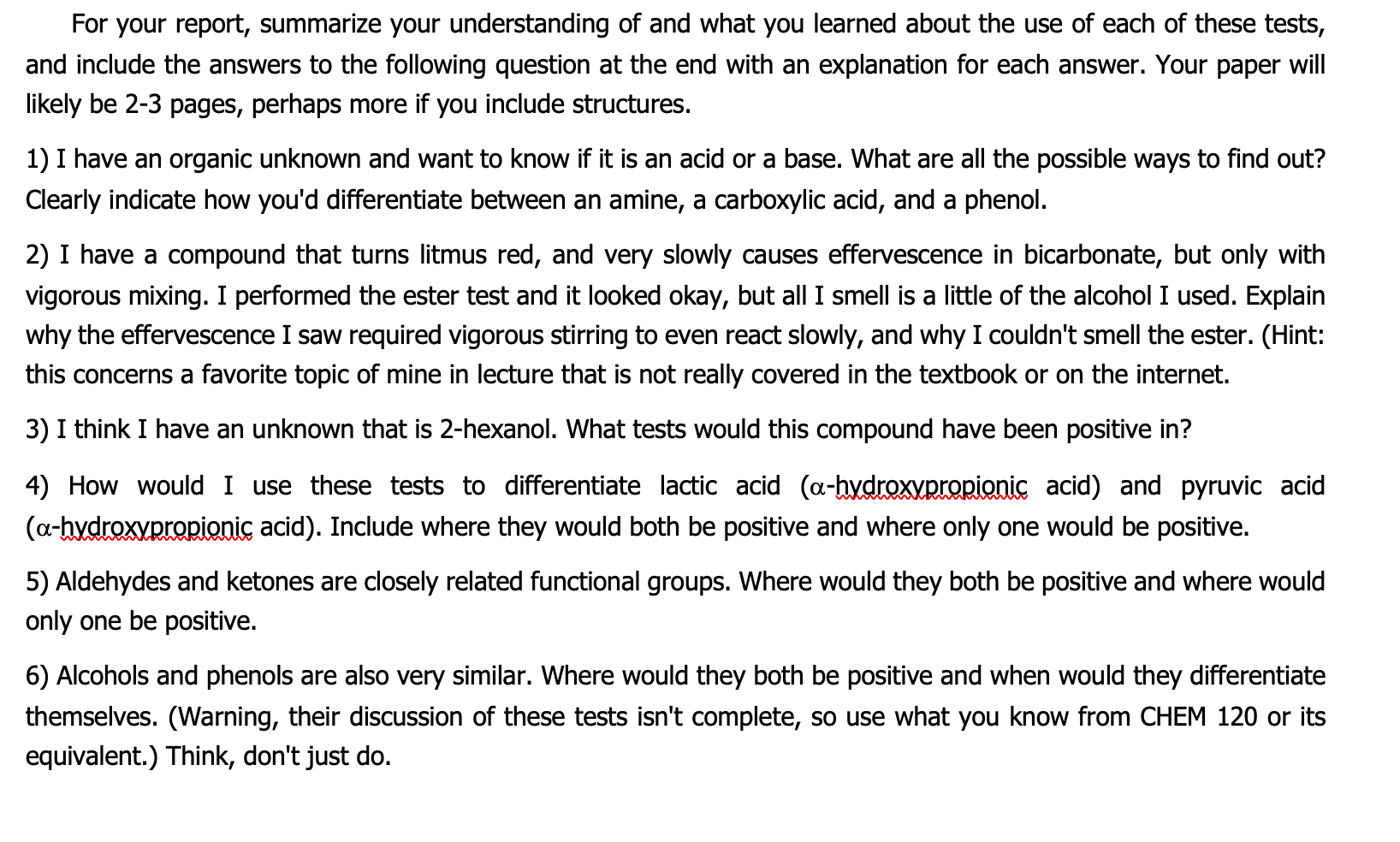 For your report, summarize your understanding of and what you learned about the use of each of these tests, and include the answers to the following question at the end with an explanation for each answer. Your paper will likely be 2-3 pages, perhaps more if you include structures.

1) I have an organic unknown and want to know if it is an acid or a base. What are all the possible ways to find out? Clearly indicate how you'd differentiate between an amine, a carboxylic acid, and a phenol.

2) I have a compound that turns litmus red, and very slowly causes effervescence in bicarbonate, but only with vigorous mixing. I performed the ester test and it looked okay, but all I smell is a little of the alcohol I used. Explain why the effervescence I saw required vigorous stirring to even react slowly, and why I couldn't smell the ester. (Hint: this concerns a favorite topic of mine in lecture that is not really covered in the textbook or on the internet.

3) I think I have an unknown that is 2-hexanol. What tests would this compound have been positive in?

4) How would I use these tests to differentiate lactic acid ($\alpha$-hydroxypropionic acid) and pyruvic acid ($\alpha$-hydroxypropionic acid). Include where they would both be positive and where only one would be positive.

5) Aldehydes and ketones are closely related functional groups. Where would they both be positive and where would only one be positive.

6) Alcohols and phenols are also very similar. Where would they both be positive and when would they differentiate themselves. (Warning, their discussion of these tests isn't complete, so use what you know from CHEM 120 or its equivalent.) Think, don't just do.